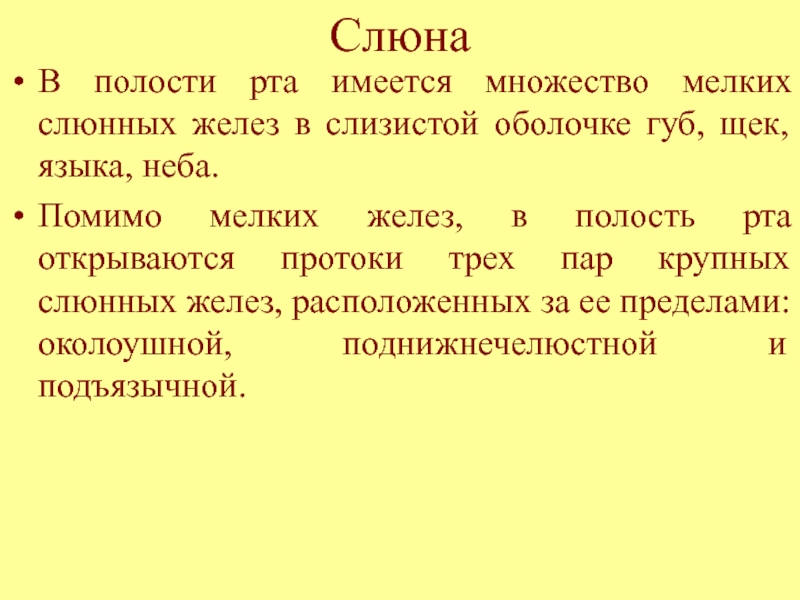 Слюна

• В полости рта имеется множество мелких слюнных желез в слизистой оболочке губ, щек, языка, неба.

• Помимо мелких желез, в полость рта открываются протоки трех пар крупных слюнных желез, расположенных за ее пределами: околоушной, поднижнечелюстной и подъязычной.